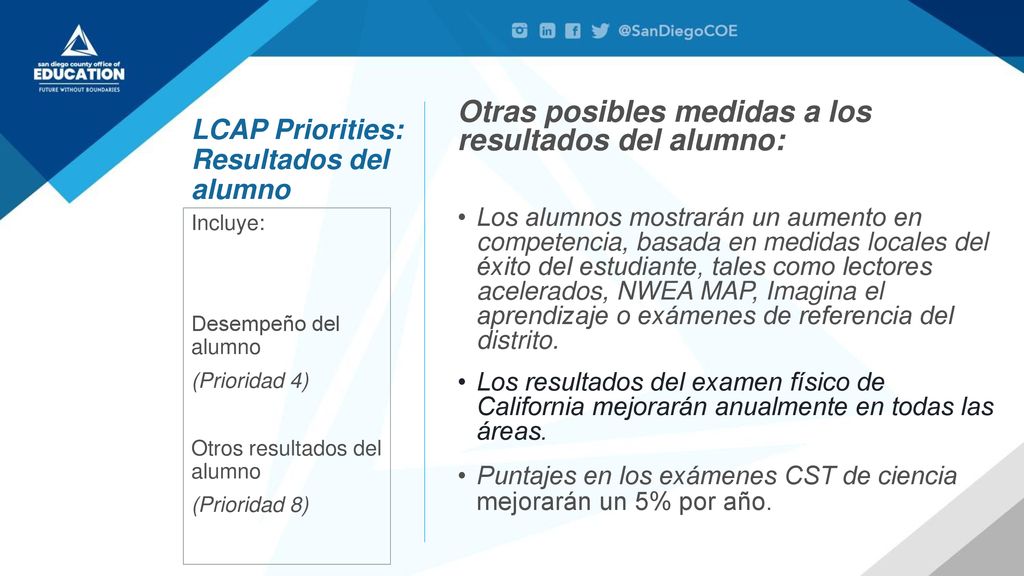 san diego county office of
EDUCATION
FUTURE WITHOUT BOUNDARIES

@SanDiegoCOE

LCAP Priorities: Resultados del alumno

Incluye:

Desempeño del alumno
(Prioridad 4)

Otros resultados del alumno
(Prioridad 8)

Otras posibles medidas a los resultados del alumno:

• Los alumnos mostrarán un aumento en competencia, basada en medidas locales del éxito del estudiante, tales como lectores acelerados, NWEA MAP, Imagina el aprendizaje o exámenes de referencia del distrito.
• Los resultados del examen físico de California mejorarán anualmente en todas las áreas.
• Puntajes en los exámenes CST de ciencia mejorarán un 5% por año.